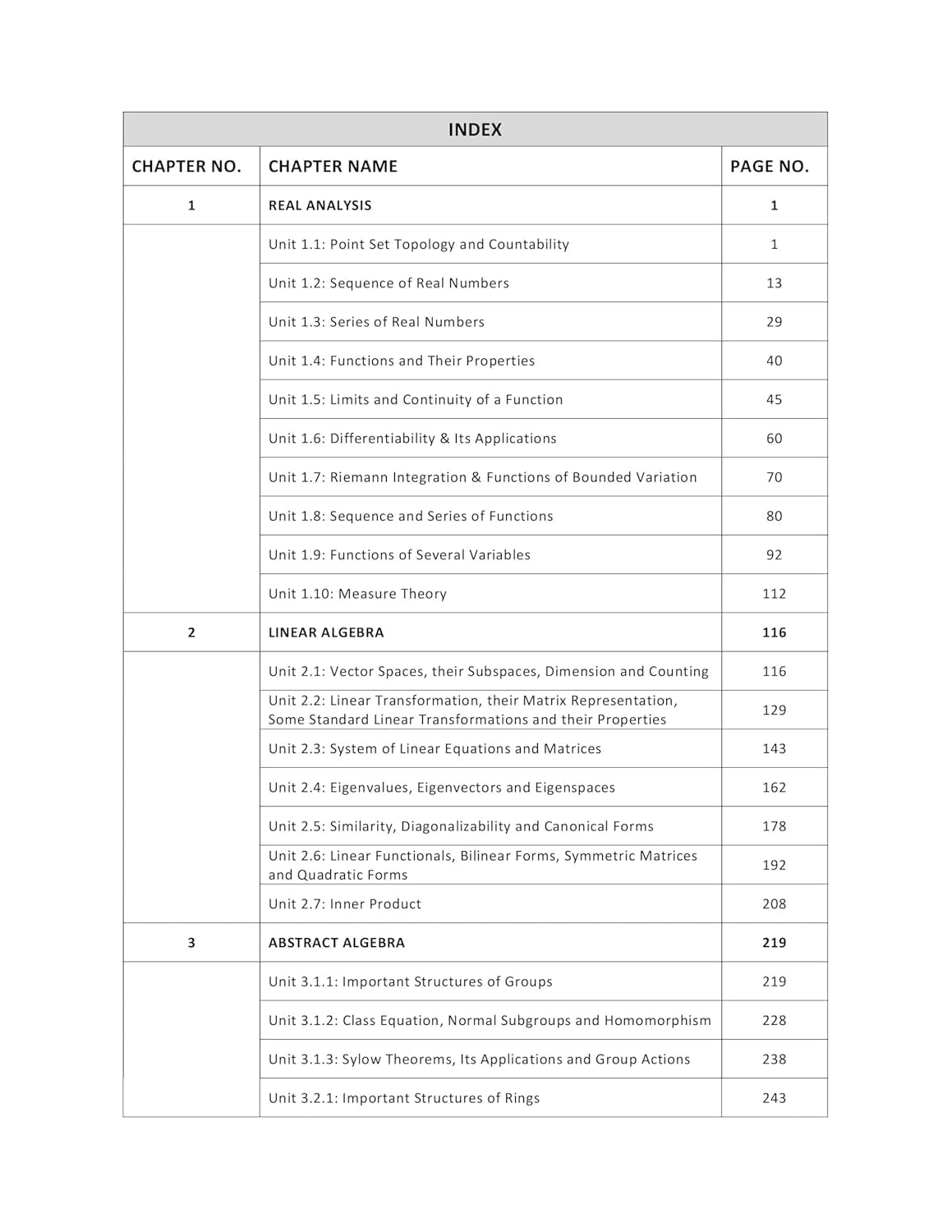 INDEX

| CHAPTER NO. | CHAPTER NAME | PAGE NO. |
|---|---|---|
| 1 | REAL ANALYSIS | 1 |
| | Unit 1.1: Point Set Topology and Countability | 1 |
| | Unit 1.2: Sequence of Real Numbers | 13 |
| | Unit 1.3: Series of Real Numbers | 29 |
| | Unit 1.4: Functions and Their Properties | 40 |
| | Unit 1.5: Limits and Continuity of a Function | 45 |
| | Unit 1.6: Differentiability & Its Applications | 60 |
| | Unit 1.7: Riemann Integration & Functions of Bounded Variation | 70 |
| | Unit 1.8: Sequence and Series of Functions | 80 |
| | Unit 1.9: Functions of Several Variables | 92 |
| | Unit 1.10: Measure Theory | 112 |
| 2 | LINEAR ALGEBRA | 116 |
| | Unit 2.1: Vector Spaces, their Subspaces, Dimension and Counting | 116 |
| | Unit 2.2: Linear Transformation, their Matrix Representation, Some Standard Linear Transformations and their Properties | 129 |
| | Unit 2.3: System of Linear Equations and Matrices | 143 |
| | Unit 2.4: Eigenvalues, Eigenvectors and Eigenspaces | 162 |
| | Unit 2.5: Similarity, Diagonalizability and Canonical Forms | 178 |
| | Unit 2.6: Linear Functionals, Bilinear Forms, Symmetric Matrices and Quadratic Forms | 192 |
| | Unit 2.7: Inner Product | 208 |
| 3 | ABSTRACT ALGEBRA | 219 |
| | Unit 3.1.1: Important Structures of Groups | 219 |
| | Unit 3.1.2: Class Equation, Normal Subgroups and Homomorphism | 228 |
| | Unit 3.1.3: Sylow Theorems, Its Applications and Group Actions | 238 |
| | Unit 3.2.1: Important Structures of Rings | 243 |